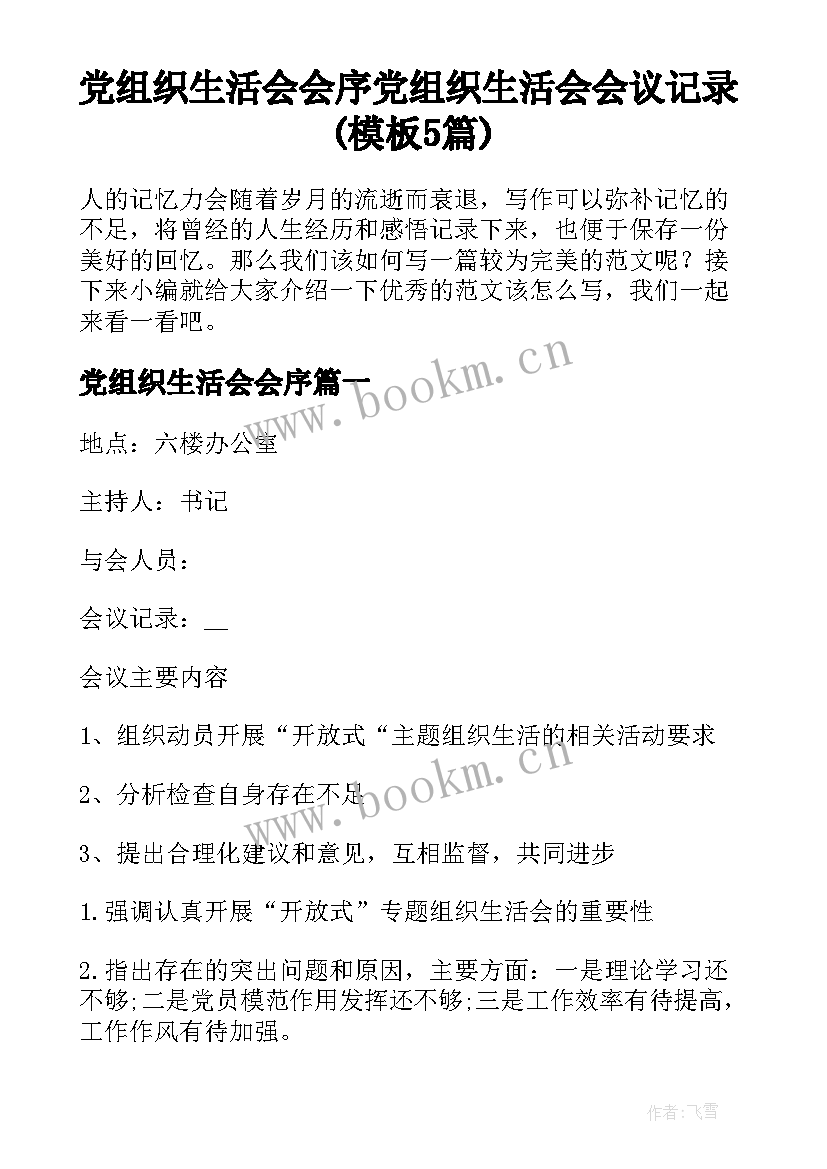 党组织生活会会序党组织生活会会议记录(模板5篇)

人的记忆力会随着岁月的流逝而衰退，写作可以弥补记忆的不足，将曾经的人生经历和感悟记录下来，也便于保存一份美好的回忆。那么我们该如何写一篇较为完美的范文呢？接下来小编就给大家介绍一下优秀的范文该怎么写，我们一起来看一看吧。

党组织生活会会序篇一

www.bookm.cn

地点：六楼办公室

主持人：书记

与会人员：

会议记录：__

会议主要内容

1、组织动员开展“开放式“主题组织生活的相关活动要求

www.bookm.cn

2、分析检查自身存在不足

3、提出合理化建议和意见，互相监督，共同进步

1.强调认真开展“开放式”专题组织生活会的重要性

2.指出存在的突出问题和原因，主要方面：一是理论学习还不够;二是党员模范作用发挥还不够;三是工作效率有待提高，工作作风有待加强。

作者:飞雪